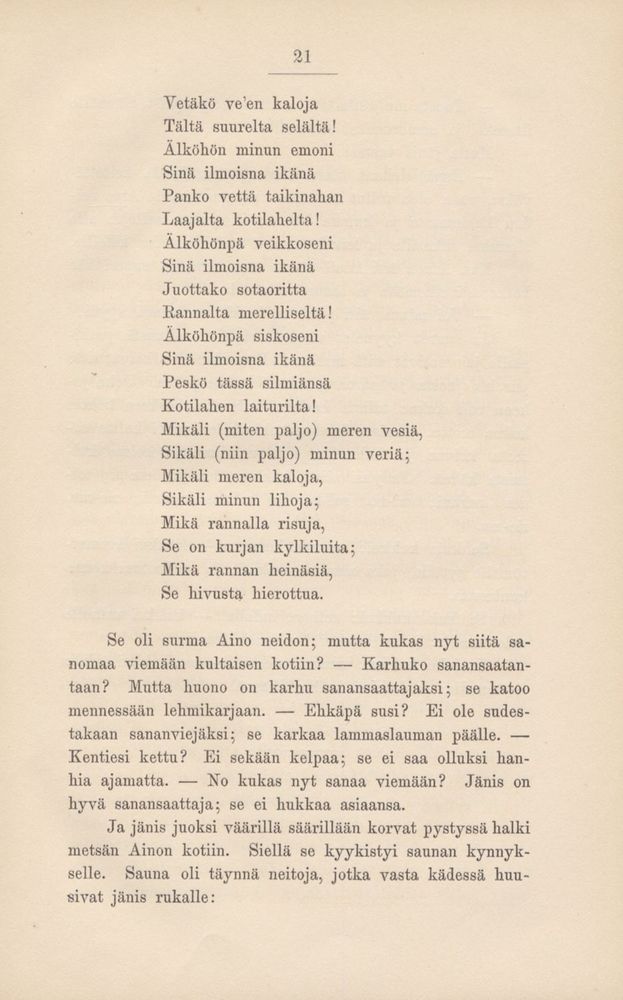 21

Vetäkö ve'en kaloja
Tältä suurelta selältä!
Älköhön minun emoni
Sinä ilmoisna ikänä
Panko vettä taikinahan
Laajalta kotilahelta!
Älköhönpä veikkoseni
Sinä ilmoisna ikänä
Juottako sotaoritta
Rannalta merelliseltä!
Älköhönpä siskoseni
Sinä ilmoisna ikänä
Peskö tässä silmiänsä
Kotilahen laiturilta!
Mikäli (miten paljo) meren vesiä,
Sikäli (niin paljo) minun veriä;
Mikäli meren kaloja,
Sikäli minun lihoja;
Mikä rannalla risuja,
Se on kurjan kylkiluita;
Mikä rannan heinäsiä,
Se hivusta hierottua.

Se oli surma Aino neidon; mutta kukas nyt siitä sanomaa viemään kultaisen kotiin? — Karhuko sanansaatantaan? Mutta huono on karhu sanansaattajaksi; se katoo mennessään lehmikarjaan. — Ehkäpä susi? Ei ole sudestakaan sananviejäksi; se karkaa lammaslauman päälle. — Kentiesi kettu? Ei sekään kelpaa; se ei saa olluksi hanhia ajamatta. — No kukas nyt sanaa viemään? Jänis on hyvä sanansaattaja; se ei hukkaa asiaansa.

Ja jänis juoksi väärillä säärillään korvat pystyssä halki metsän Ainon kotiin. Siellä se kyykistyi saunan kynnykselle. Sauna oli täynnä neitoja, jotka vasta kädessä huusivat jänis rukalle: